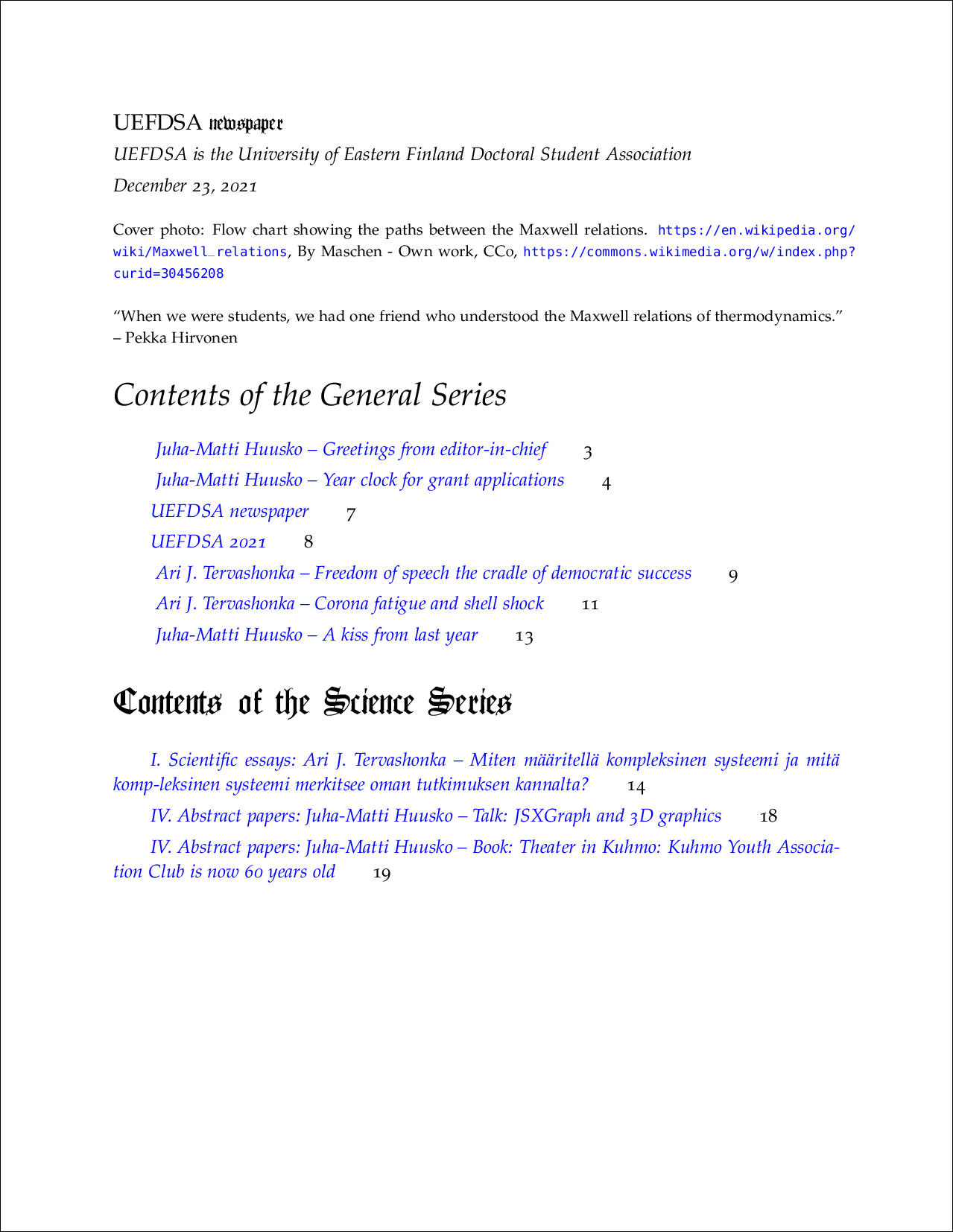 UEFDSA newspaper

UEFDSA is the University of Eastern Finland Doctoral Student Association

December 23, 2021

Cover photo: Flow chart showing the paths between the Maxwell relations. https://en.wikipedia.org/wiki/Maxwell_relations, By Maschen - Own work, CC0, https://commons.wikimedia.org/w/index.php?curid=30456208

“When we were students, we had one friend who understood the Maxwell relations of thermodynamics.”
– Pekka Hirvonen

Contents of the General Series

Juha-Matti Huusko – Greetings from editor-in-chief 3

Juha-Matti Huusko – Year clock for grant applications 4

UEFDSA newspaper 7

UEFDSA 2021 8

Ari J. Tervashonka – Freedom of speech the cradle of democratic success 9

Ari J. Tervashonka – Corona fatigue and shell shock 11

Juha-Matti Huusko – A kiss from last year 13

Contents of the Science Series

I. Scientific essays: Ari J. Tervashonka – Miten määritellä kompleksinen systeemi ja mitä komp-leksinen systeemi merkitsee oman tutkimuksen kannalta? 14

IV. Abstract papers: Juha-Matti Huusko – Talk: JSXGraph and 3D graphics 18

IV. Abstract papers: Juha-Matti Huusko – Book: Theater in Kuhmo: Kuhmo Youth Association Club is now 60 years old 19